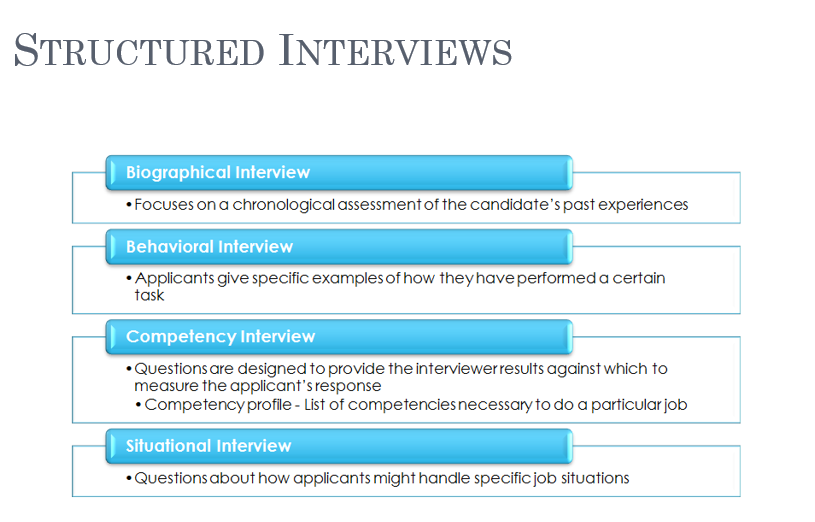 STRUCTURED INTERVIEWS

Biographical Interview

• Focuses on a chronological assessment of the candidate's past experiences

Behavioral Interview

• Applicants give specific examples of how they have performed a certain task

Competency Interview

• Questions are designed to provide the interviewer results against which to measure the applicant's response

• Competency profile - List of competencies necessary to do a particular job

Situational Interview

• Questions about how applicants might handle specific job situations